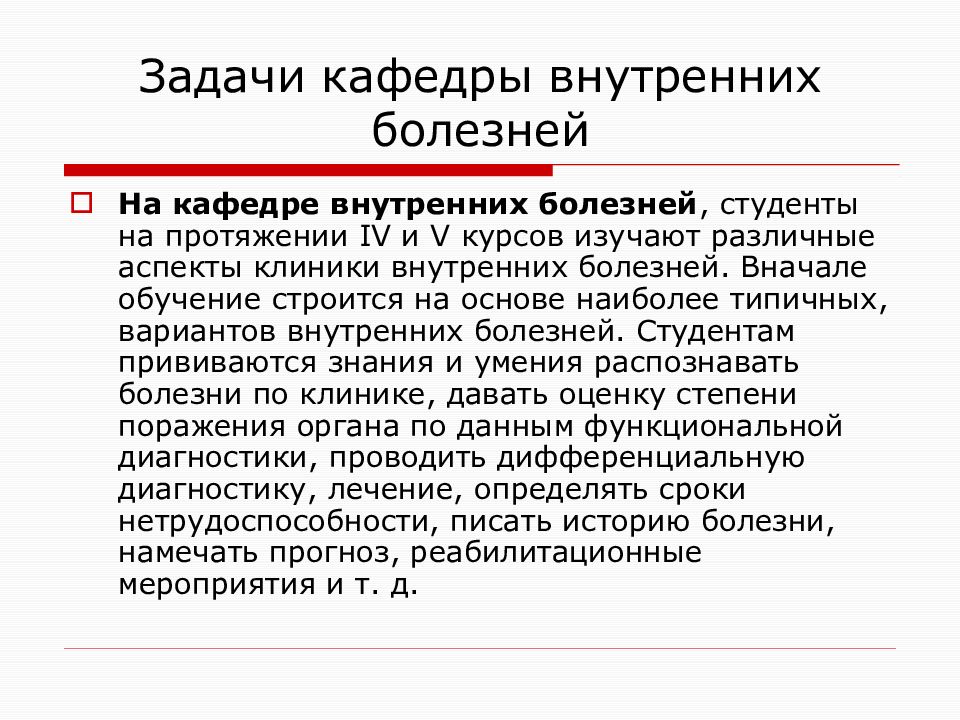 Задачи кафедры внутренних болезней

На кафедре внутренних болезней, студенты на протяжении IV и V курсов изучают различные аспекты клиники внутренних болезней. Вначале обучение строится на основе наиболее типичных, вариантов внутренних болезней. Студентам прививаются знания и умения распознавать болезни по клинике, давать оценку степени поражения органа по данным функциональной диагностики, проводить дифференциальную диагностику, лечение, определять сроки нетрудоспособности, писать историю болезни, намечать прогноз, реабилитационные мероприятия и т. д.